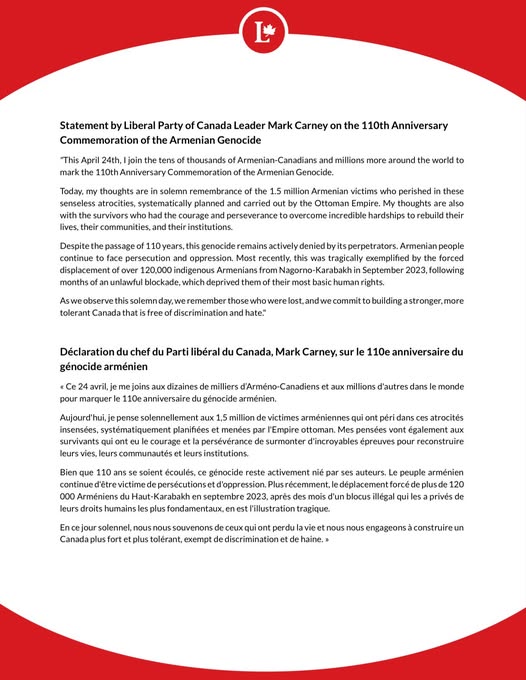 L

Statement by Liberal Party of Canada Leader Mark Carney on the 110th Anniversary Commemoration of the Armenian Genocide

"This April 24th, I join the tens of thousands of Armenian-Canadians and millions more around the world to mark the 110th Anniversary Commemoration of the Armenian Genocide.

Today, my thoughts are in solemn remembrance of the 1.5 million Armenian victims who perished in these senseless atrocities, systematically planned and carried out by the Ottoman Empire. My thoughts are also with the survivors who had the courage and perseverance to overcome incredible hardships to rebuild their lives, their communities, and their institutions.

Despite the passage of 110 years, this genocide remains actively denied by its perpetrators. Armenian people continue to face persecution and oppression. Most recently, this was tragically exemplified by the forced displacement of over 120,000 indigenous Armenians from Nagorno-Karabakh in September 2023, following months of an unlawful blockade, which deprived them of their most basic human rights.

As we observe this solemn day, we remember those who were lost, and we commit to building a stronger, more tolerant Canada that is free of discrimination and hate."

Déclaration du chef du Parti libéral du Canada, Mark Carney, sur le 110e anniversaire du génocide arménien

« Ce 24 avril, je me joins aux dizaines de milliers d'Arméno-Canadiens et aux millions d'autres dans le monde pour marquer le 110e anniversaire du génocide arménien.

Aujourd'hui, je pense solennellement aux 1,5 million de victimes arméniennes qui ont péri dans ces atrocités insensées, systématiquement planifiées et menées par l'Empire ottoman. Mes pensées vont également aux survivants qui ont eu le courage et la persévérance de surmonter d'incroyables épreuves pour reconstruire leurs vies, leurs communautés et leurs institutions.

Bien que 110 ans se soient écoulés, ce génocide reste activement nié par ses auteurs. Le peuple arménien continue d'être victime de persécutions et d'oppression. Plus récemment, le déplacement forcé de plus de 120 000 Arméniens du Haut-Karabakh en septembre 2023, après des mois d'un blocus illégal qui les a privés de leurs droits humains les plus fondamentaux, en est l'illustration tragique.

En ce jour solennel, nous nous souvenons de ceux qui ont perdu la vie et nous nous engageons à construire un Canada plus fort et plus tolérant, exempt de discrimination et de haine. »